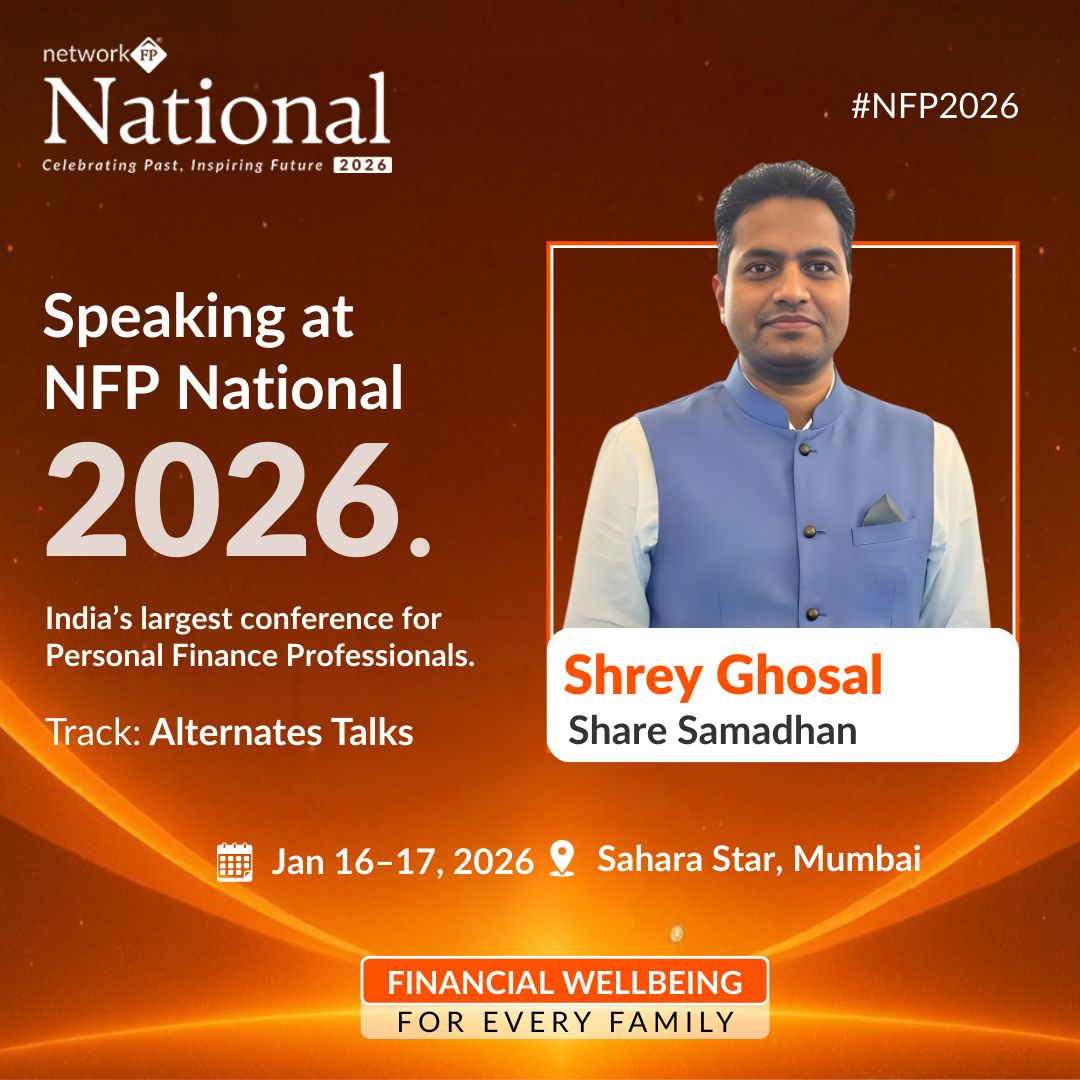 network FP
National
Celebrating Past, Inspiring Future 2026

#NFP2026

Speaking at NFP National 2026.

India's largest conference for Personal Finance Professionals.

Track: Alternates Talks

Shrey Ghosal
Share Samadhan

Jan 16–17, 2026 Sahara Star, Mumbai

FINANCIAL WELLBEING
FOR EVERY FAMILY